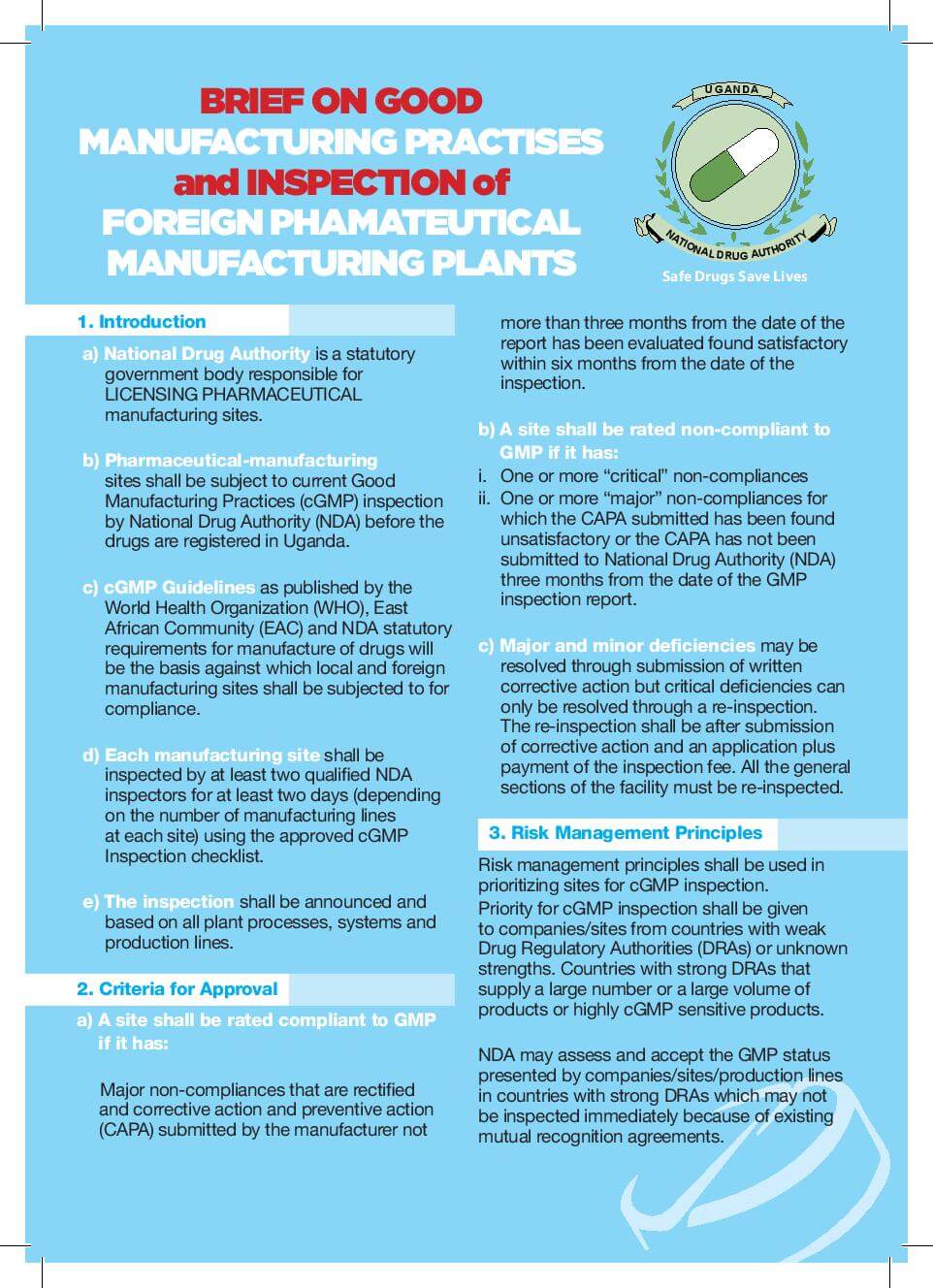 BRIEF ON GOOD MANUFACTURING PRACTISES and INSPECTION of FOREIGN PHAMATEUTICAL MANUFACTURING PLANTS

UGANDA
NATIONAL DRUG AUTHORITY
Safe Drugs Save Lives

1. Introduction

a) National Drug Authority is a statutory government body responsible for LICENSING PHARMACEUTICAL manufacturing sites.

b) Pharmaceutical-manufacturing sites shall be subject to current Good Manufacturing Practices (cGMP) inspection by National Drug Authority (NDA) before the drugs are registered in Uganda.

c) cGMP Guidelines as published by the World Health Organization (WHO), East African Community (EAC) and NDA statutory requirements for manufacture of drugs will be the basis against which local and foreign manufacturing sites shall be subjected to for compliance.

d) Each manufacturing site shall be inspected by at least two qualified NDA inspectors for at least two days (depending on the number of manufacturing lines at each site) using the approved cGMP Inspection checklist.

e) The inspection shall be announced and based on all plant processes, systems and production lines.

2. Criteria for Approval

a) A site shall be rated compliant to GMP if it has:

Major non-compliances that are rectified and corrective action and preventive action (CAPA) submitted by the manufacturer not more than three months from the date of the report has been evaluated found satisfactory within six months from the date of the inspection.

b) A site shall be rated non-compliant to GMP if it has:
i. One or more “critical” non-compliances
ii. One or more “major” non-compliances for which the CAPA submitted has been found unsatisfactory or the CAPA has not been submitted to National Drug Authority (NDA) three months from the date of the GMP inspection report.

c) Major and minor deficiencies may be resolved through submission of written corrective action but critical deficiencies can only be resolved through a re-inspection. The re-inspection shall be after submission of corrective action and an application plus payment of the inspection fee. All the general sections of the facility must be re-inspected.

3. Risk Management Principles

Risk management principles shall be used in prioritizing sites for cGMP inspection.
Priority for cGMP inspection shall be given to companies/sites from countries with weak Drug Regulatory Authorities (DRAs) or unknown strengths. Countries with strong DRAs that supply a large number or a large volume of products or highly cGMP sensitive products.

NDA may assess and accept the GMP status presented by companies/sites/production lines in countries with strong DRAs which may not be inspected immediately because of existing mutual recognition agreements.